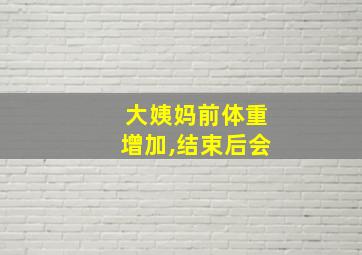 大姨妈前体重增加,结束后会